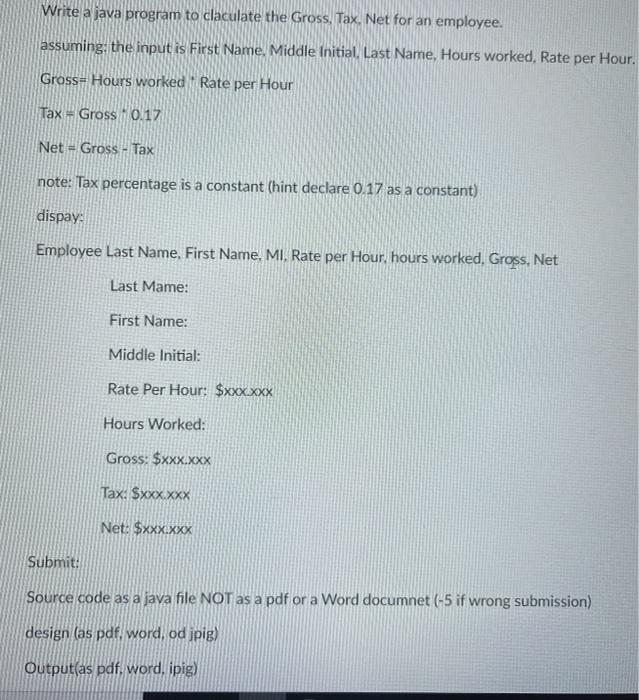 Write a java program to claculate the Gross, Tax, Net for an employee.

assuming: the input is First Name, Middle Initial, Last Name, Hours worked, Rate per Hour.

Gross= Hours worked * Rate per Hour

Tax = Gross * 0.17

Net = Gross - Tax

note: Tax percentage is a constant (hint declare 0.17 as a constant)

dispay:

Employee Last Name, First Name, MI, Rate per Hour, hours worked, Gross, Net

Last Mame:

First Name:

Middle Initial:

Rate Per Hour: $xxx.xxx

Hours Worked:

Gross: $xxx.xxx

Tax: $xxx.xxx

Net: $xxx.xxx

Submit:

Source code as a java file NOT as a pdf or a Word documnet (-5 if wrong submission)

design (as pdf, word, od jpig)

Output(as pdf, word, ipig)